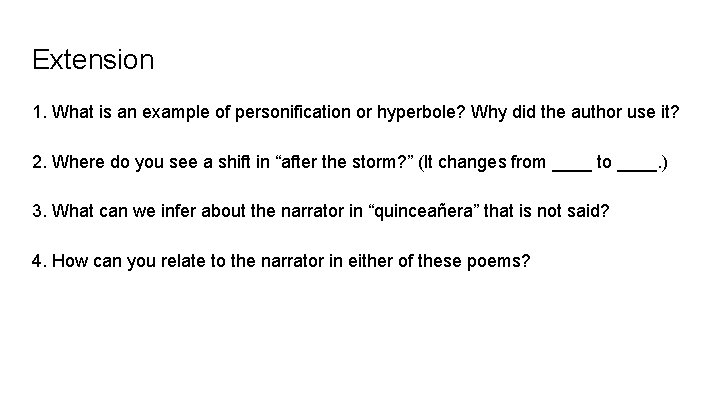 Extension

1. What is an example of personification or hyperbole? Why did the author use it?

2. Where do you see a shift in “after the storm?” (It changes from ____ to ____.)

3. What can we infer about the narrator in “quinceañera” that is not said?

4. How can you relate to the narrator in either of these poems?